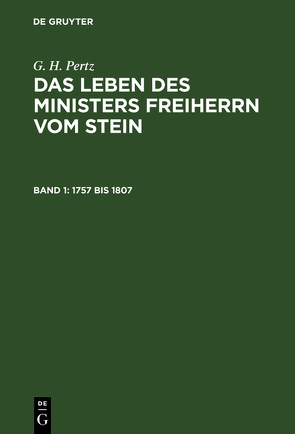 DE GRUYTER

G. H. Pertz

DAS LEBEN DES MINISTERS FREIHERRN VOM STEIN

BAND 1: 1757 BIS 1807

DE
G